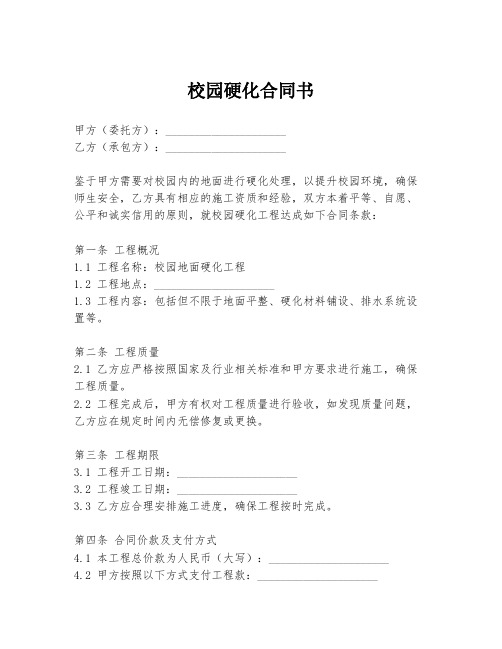 校园硬化合同书

甲方（委托方）：____________________
乙方（承包方）：____________________

鉴于甲方需要对校园内的地面进行硬化处理，以提升校园环境，确保师生安全，乙方具有相应的施工资质和经验，双方本着平等、自愿、公平和诚实信用的原则，就校园硬化工程达成如下合同条款：

第一条 工程概况
1.1 工程名称：校园地面硬化工程
1.2 工程地点：____________________
1.3 工程内容：包括但不限于地面平整、硬化材料铺设、排水系统设置等。

第二条 工程质量
2.1 乙方应严格按照国家及行业相关标准和甲方要求进行施工，确保工程质量。
2.2 工程完成后，甲方有权对工程质量进行验收，如发现质量问题，乙方应在规定时间内无偿修复或更换。

第三条 工程期限
3.1 工程开工日期：____________________
3.2 工程竣工日期：____________________
3.3 乙方应合理安排施工进度，确保工程按时完成。

第四条 合同价款及支付方式
4.1 本工程总价款为人民币（大写）：____________________
4.2 甲方按照以下方式支付工程款：____________________